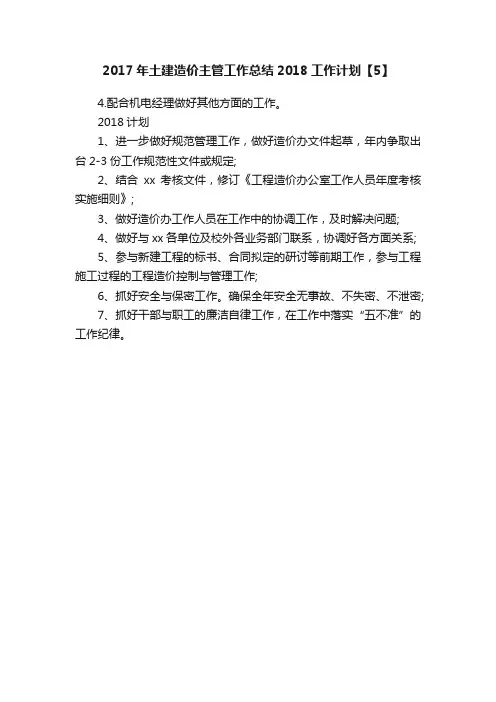 2017 年土建造价主管工作总结 2018 工作计划【5】

4.配合机电经理做好其他方面的工作。

2018 计划

1、进一步做好规范管理工作，做好造价办文件起草，年内争取出台 2-3 份工作规范性文件或规定;

2、结合 xx 考核文件，修订《工程造价办公室工作人员年度考核实施细则》;

3、做好造价办工作人员在工作中的协调工作，及时解决问题;

4、做好与 xx 各单位及校外各业务部门联系，协调好各方面关系;

5、参与新建工程的标书、合同拟定的研讨等前期工作，参与工程施工过程的工程造价控制与管理工作;

6、抓好安全与保密工作。确保全年安全无事故、不失密、不泄密;

7、抓好干部与职工的廉洁自律工作，在工作中落实“五不准”的工作纪律。